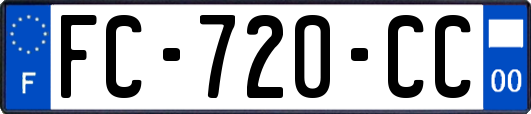 F

FC-720-CC

00